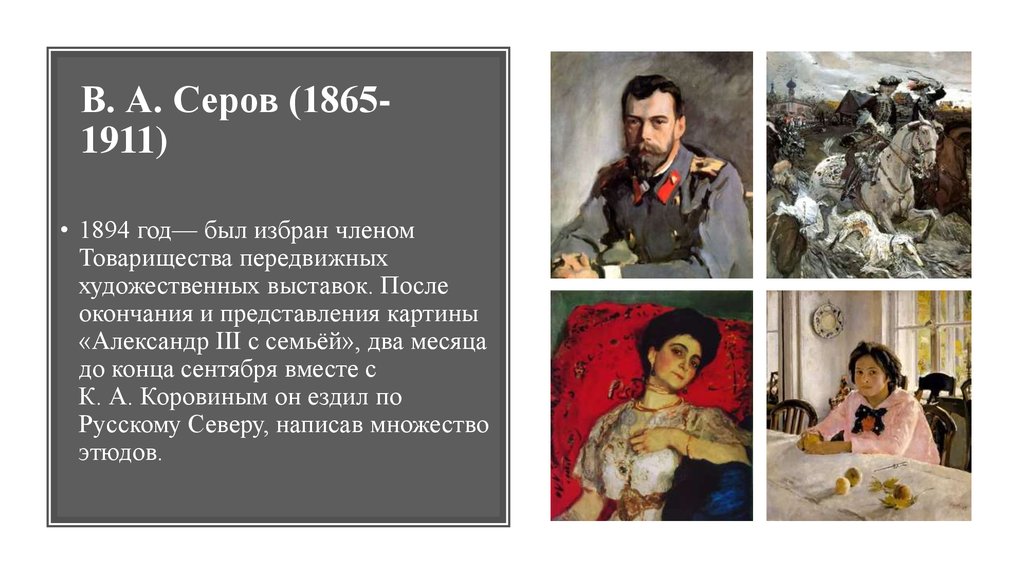 В. А. Серов (1865-1911)

• 1894 год— был избран членом Товарищества передвижных художественных выставок. После окончания и представления картины «Александр III с семьёй», два месяца до конца сентября вместе с К. А. Коровиным он ездил по Русскому Северу, написав множество этюдов.